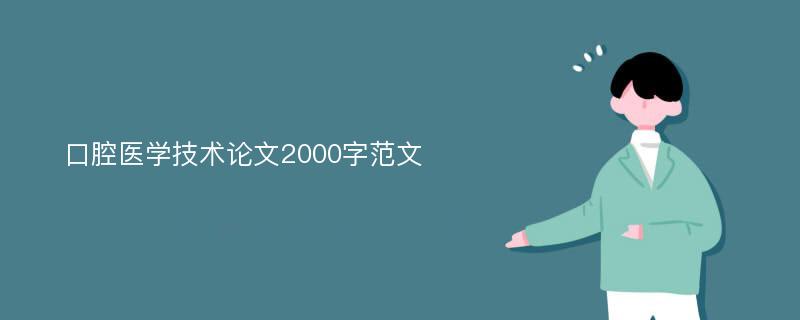 口腔医学技术论文2000字范文